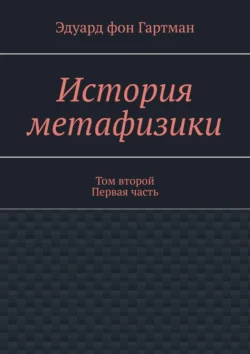 Эдуард фон Гартман

История метафизики

Том второй
Первая часть